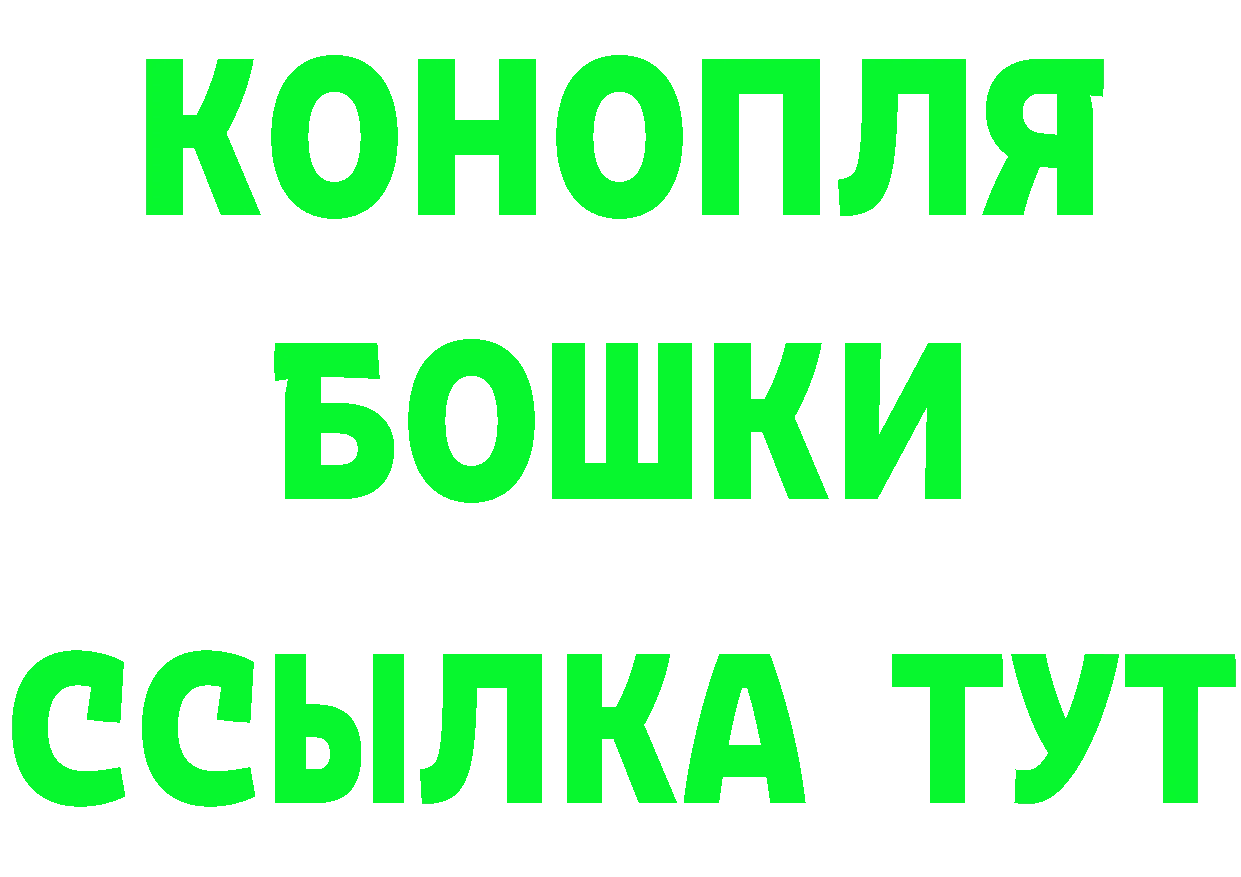 КОНОПЛЯ
БОШКИ
ССЫЛКА ТУТ